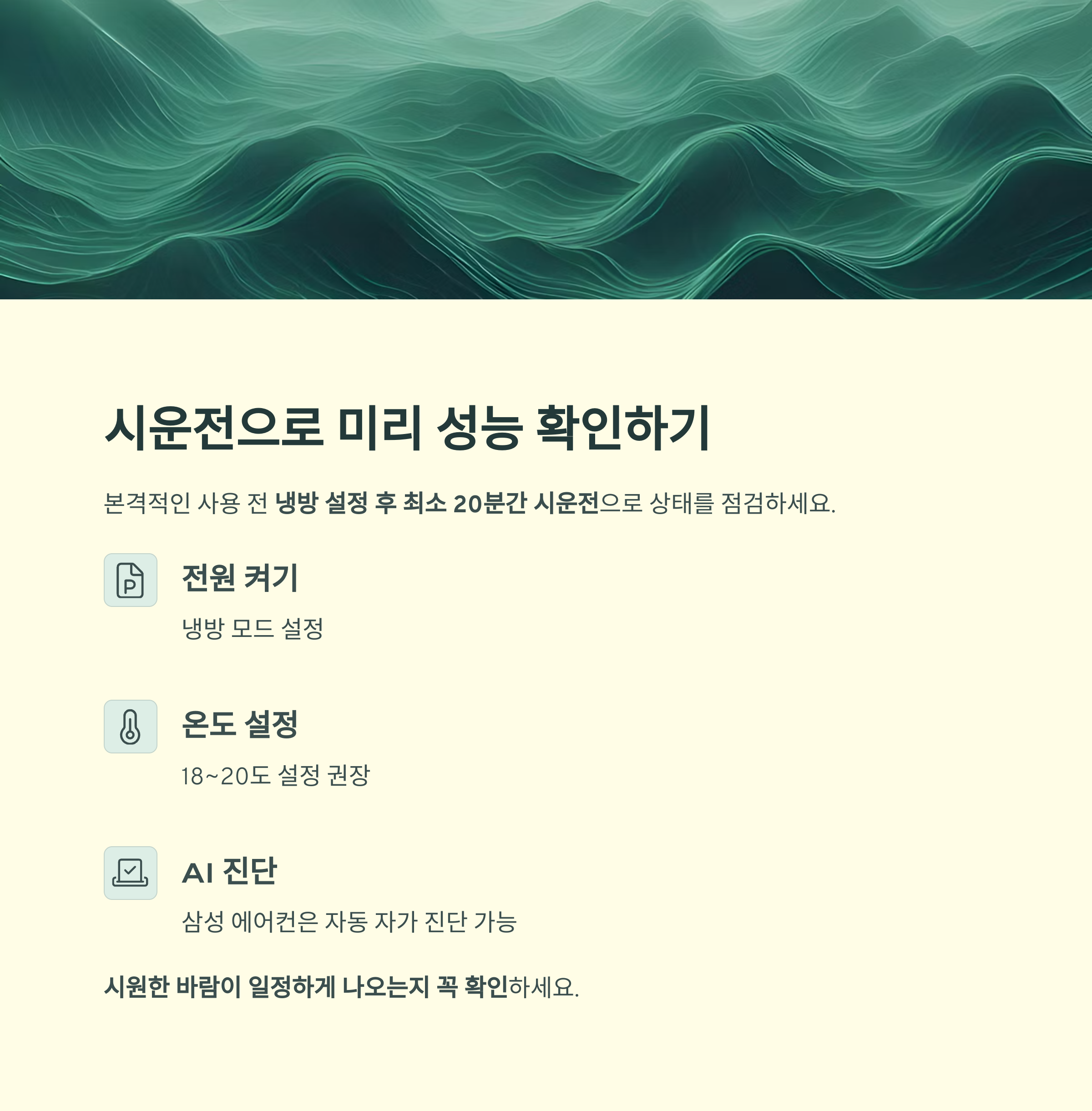 시운전으로 미리 성능 확인하기

본격적인 사용 전 냉방 설정 후 최소 20분간 시운전으로 상태를 점검하세요.

전원 켜기

냉방 모드 설정

온도 설정

18~20도 설정 권장

AI 진단

삼성 에어컨은 자동 자가 진단 가능

시원한 바람이 일정하게 나오는지 꼭 확인하세요.